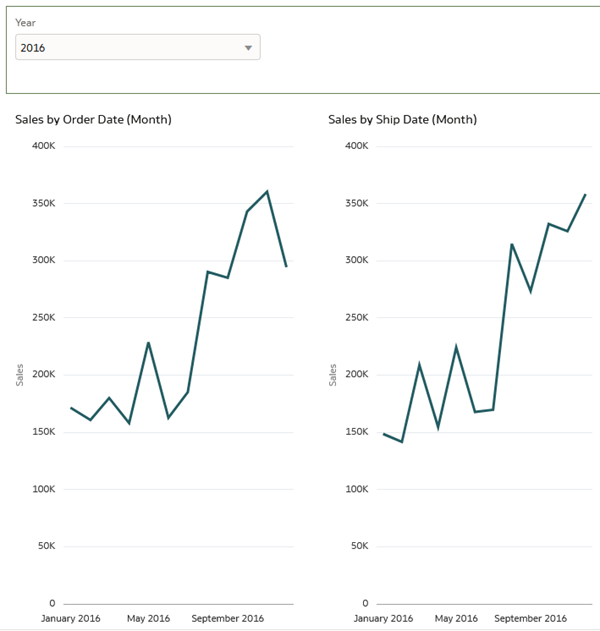 Year

2016

Sales by Order Date (Month)

400K
350K
300K
250K
200K
150K
100K
50K
0

Sales

January 2016 May 2016 September 2016

Sales by Ship Date (Month)

400K
350K
300K
250K
200K
150K
100K
50K
0

Sales

January 2016 May 2016 September 2016